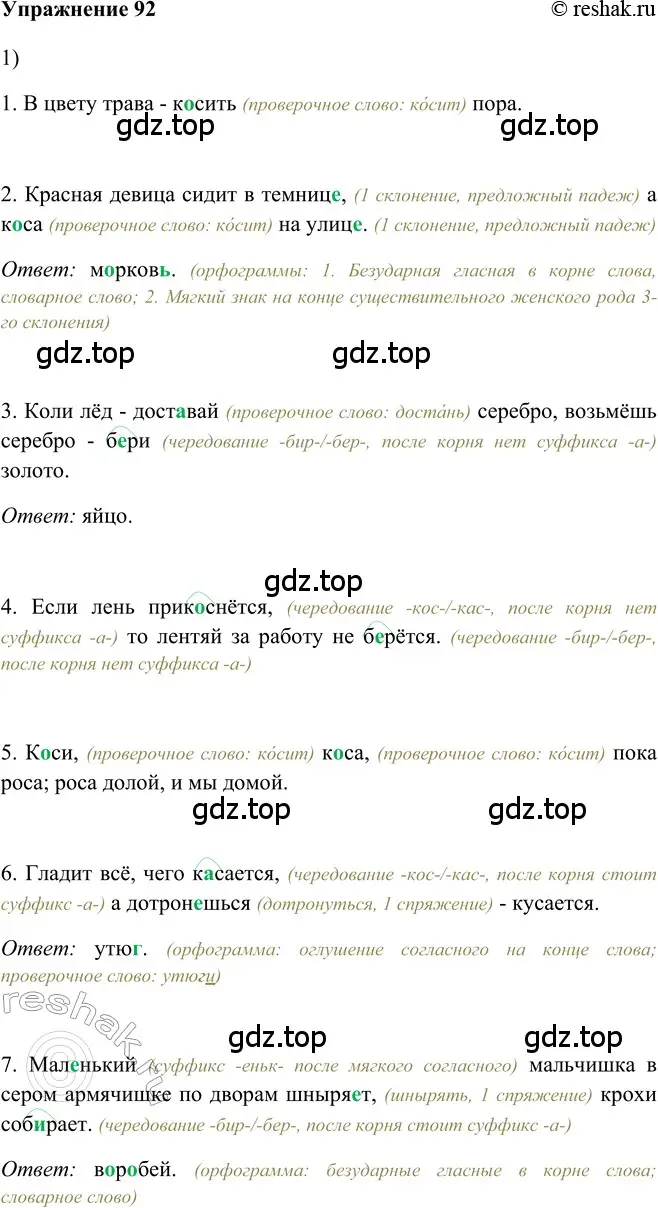 Упражнение 92 © reshak.ru

1)

1. В цвету трава - косить (проверочное слово: ко́сит) пора.

gdz.top gdz.top

2. Красная девица сидит в темнице, (1 склонение, предложный падеж) а коса (проверочное слово: ко́сит) на улице. (1 склонение, предложный падеж)

Ответ: морковь. (орфограммы: 1. Безударная гласная в корне слова, словарное слово; 2. Мягкий знак на конце существительного женского рода 3-го склонения)

gdz.top gdz.top

3. Коли лёд - доставай (проверочное слово: доста́нь) серебро, возьмёшь серебро - бери (чередование -бир-/-бер-, после корня нет суффикса -а-) золото.

Ответ: яйцо.

gdz.top

4. Если лень прикоснётся, (чередование -кос-/-кас-, после корня нет суффикса -а-) то лентяй за работу не берётся. (чередование -бир-/-бер-, после корня нет суффикса -а-)

5. Коси, (проверочное слово: ко́сит) коса, (проверочное слово: ко́сит) пока роса; роса долой, и мы домой.

gdz.top gdz.top

6. Гладит всё, чего касается, (чередование -кос-/-кас-, после корня стоит суффикс -а-) а дотронешься (дотронуться, 1 спряжение) - кусается.

Ответ: утюг. (орфограмма: оглушение согласного на конце слова; проверочное слово: утюги)

reshak.ru

gdz.top gdz.top

7. Маленький (суффикс -еньк- после мягкого согласного) мальчишка в сером армячишке по дворам шныряет, (шнырять, 1 спряжение) крохи собирает. (чередование -бир-/-бер-, после корня стоит суффикс -а-)

Ответ: воробей. (орфограмма: безударные гласные в корне слова; словарное слово)